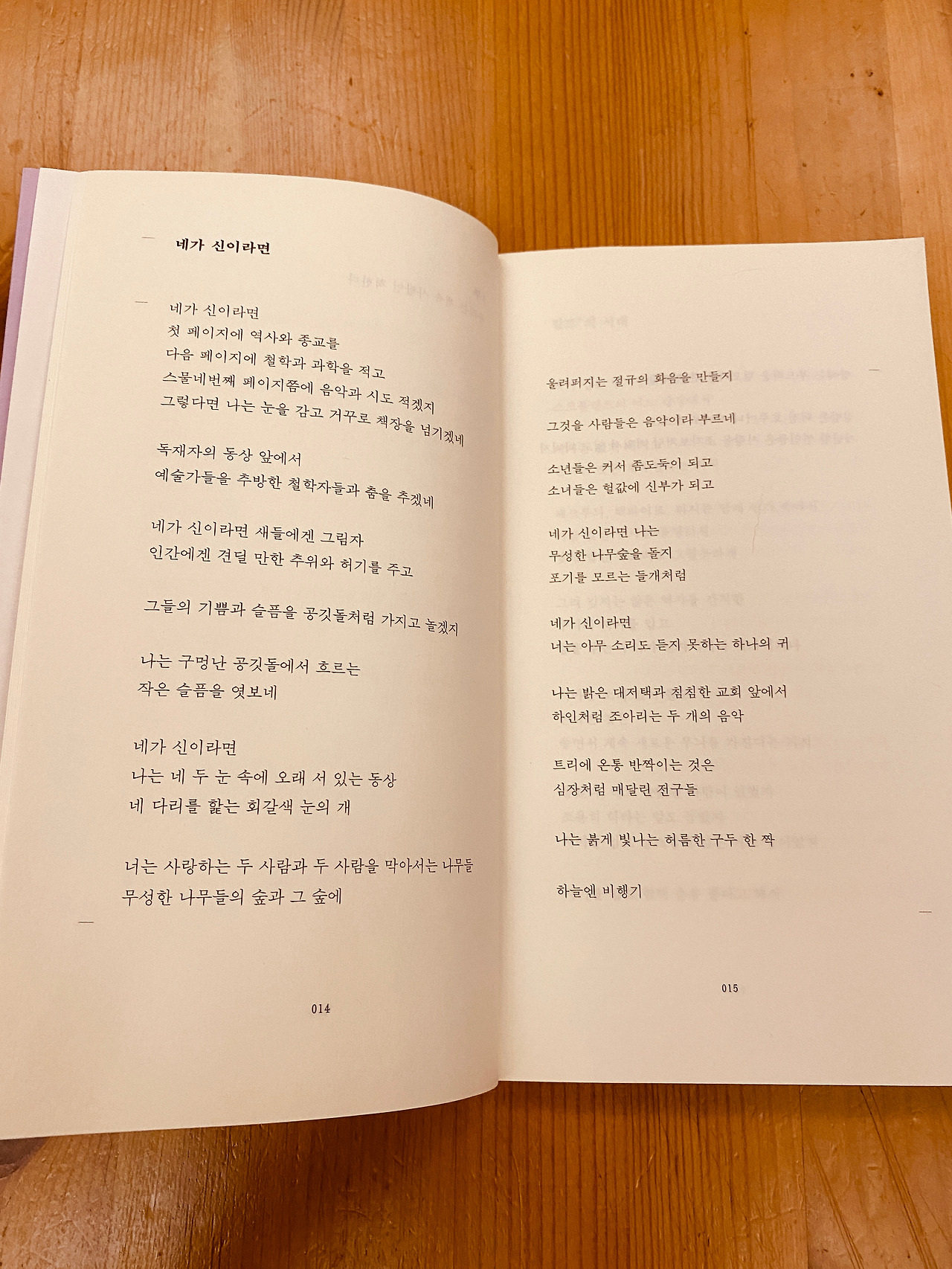 네가 신이라면

네가 신이라면
첫 페이지에 역사와 종교를
다음 페이지에 철학과 과학을 적고
스물네번째 페이지쯤에 음악과 시도 적겠지
그렇다면 나는 눈을 감고 거꾸로 책장을 넘기겠네

독재자의 동상 앞에서
예술가들을 추방한 철학자들과 춤을 추겠네

네가 신이라면 새들에겐 그림자
인간에겐 견딜 만한 추위와 허기를 주고

그들의 기쁨과 슬픔을 공깃돌처럼 가지고 놀겠지

나는 구멍난 공깃돌에서 흐르는
작은 슬픔을 엿보네

네가 신이라면
나는 네 두 눈 속에 오래 서 있는 동상
네 다리를 핥는 회갈색 눈의 개

너는 사랑하는 두 사람과 두 사람을 막아서는 나무들
무성한 나무들의 숲과 그 숲에

014

울려퍼지는 절규의 화음을 만들지

그것을 사람들은 음악이라 부르네

소년들은 커서 좀도둑이 되고
소녀들은 헐값에 신부가 되고

네가 신이라면 나는
무성한 나무숲을 돌지
포기를 모르는 들개처럼

네가 신이라면
너는 아무 소리도 듣지 못하는 하나의 귀

나는 밝은 대저택과 침침한 교회 앞에서
하인처럼 조아리는 두 개의 음악

트리에 온통 반짝이는 것은
심장처럼 매달린 전구들

나는 붉게 빛나는 허름한 구두 한 짝

하늘엔 비행기

015